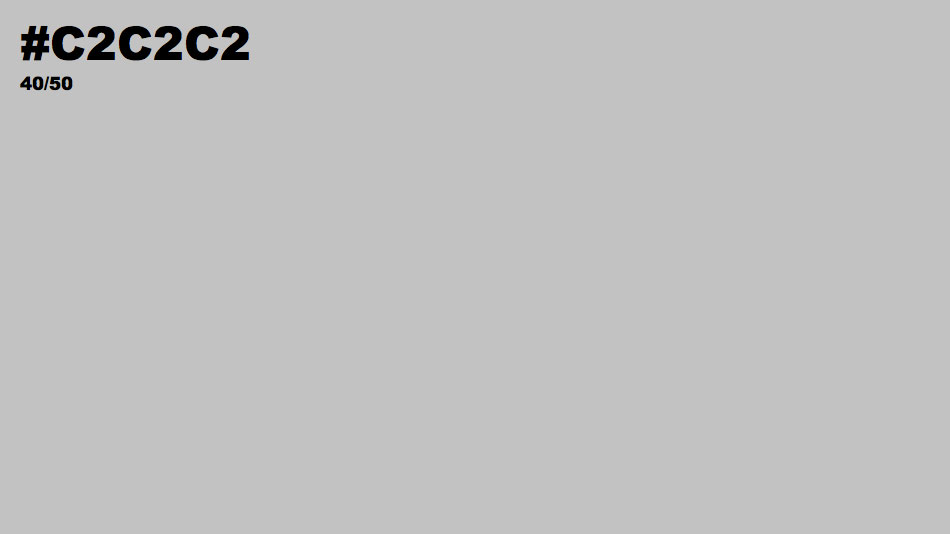 #C2C2C2

40/50